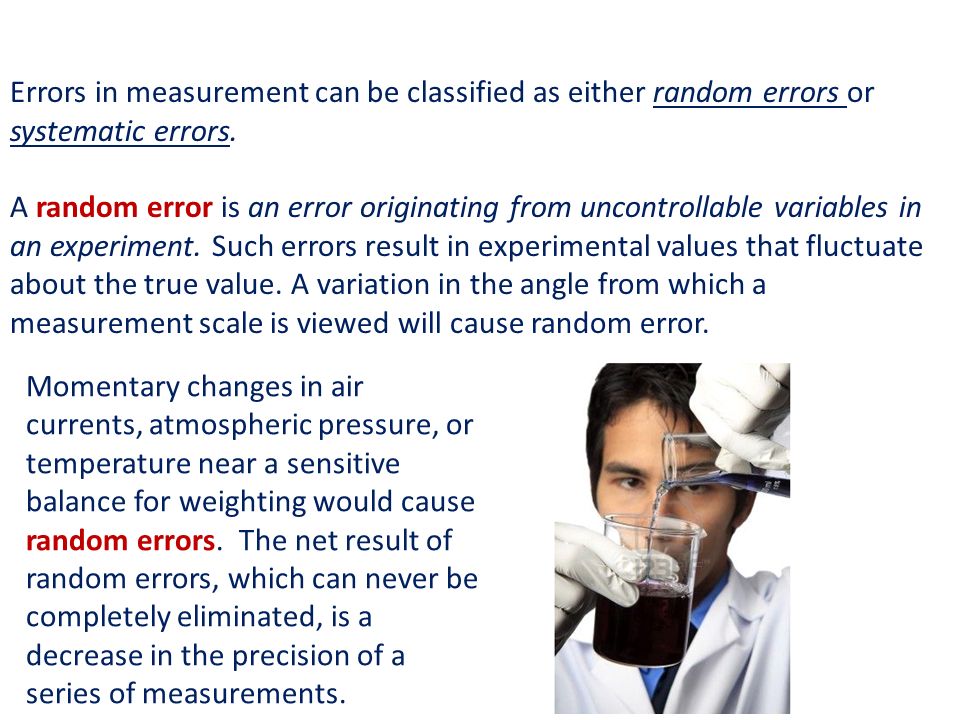 Errors in measurement can be classified as either random errors or systematic errors.

A random error is an error originating from uncontrollable variables in an experiment. Such errors result in experimental values that fluctuate about the true value. A variation in the angle from which a measurement scale is viewed will cause random error.

Momentary changes in air currents, atmospheric pressure, or temperature near a sensitive balance for weighting would cause random errors. The net result of random errors, which can never be completely eliminated, is a decrease in the precision of a series of measurements.